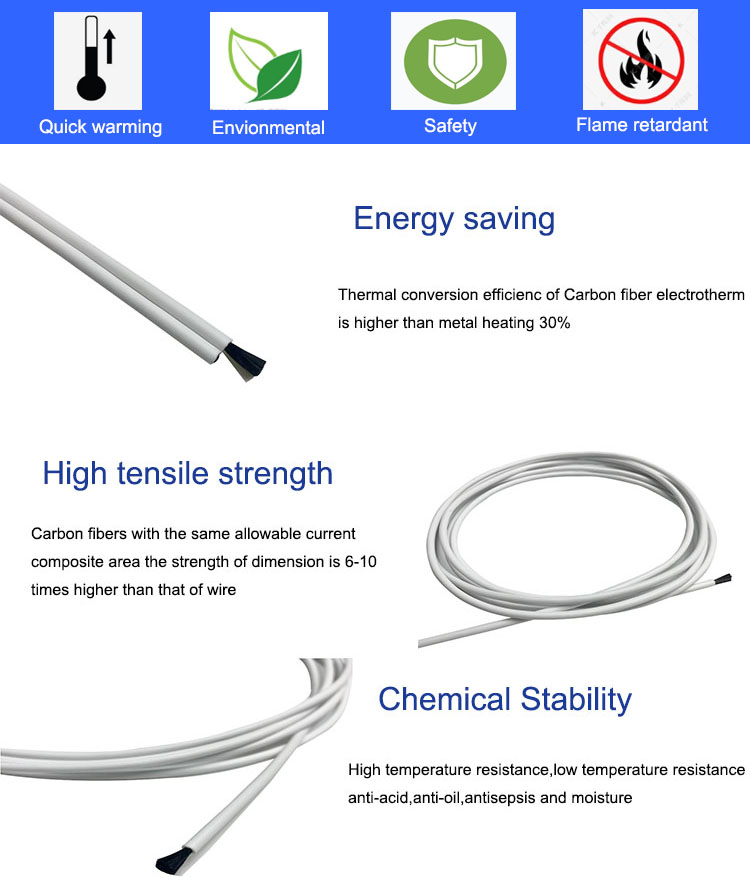 Quick warming

Envionmental

Safety

Flame retardant

Energy saving

Thermal conversion efficienc of Carbon fiber electrotherm is higher than metal heating 30%

High tensile strength

Carbon fibers with the same allowable current composite area the strength of dimension is 6-10 times higher than that of wire

Chemical Stability

High temperature resistance,low temperature resistance anti-acid,anti-oil,antisepsis and moisture